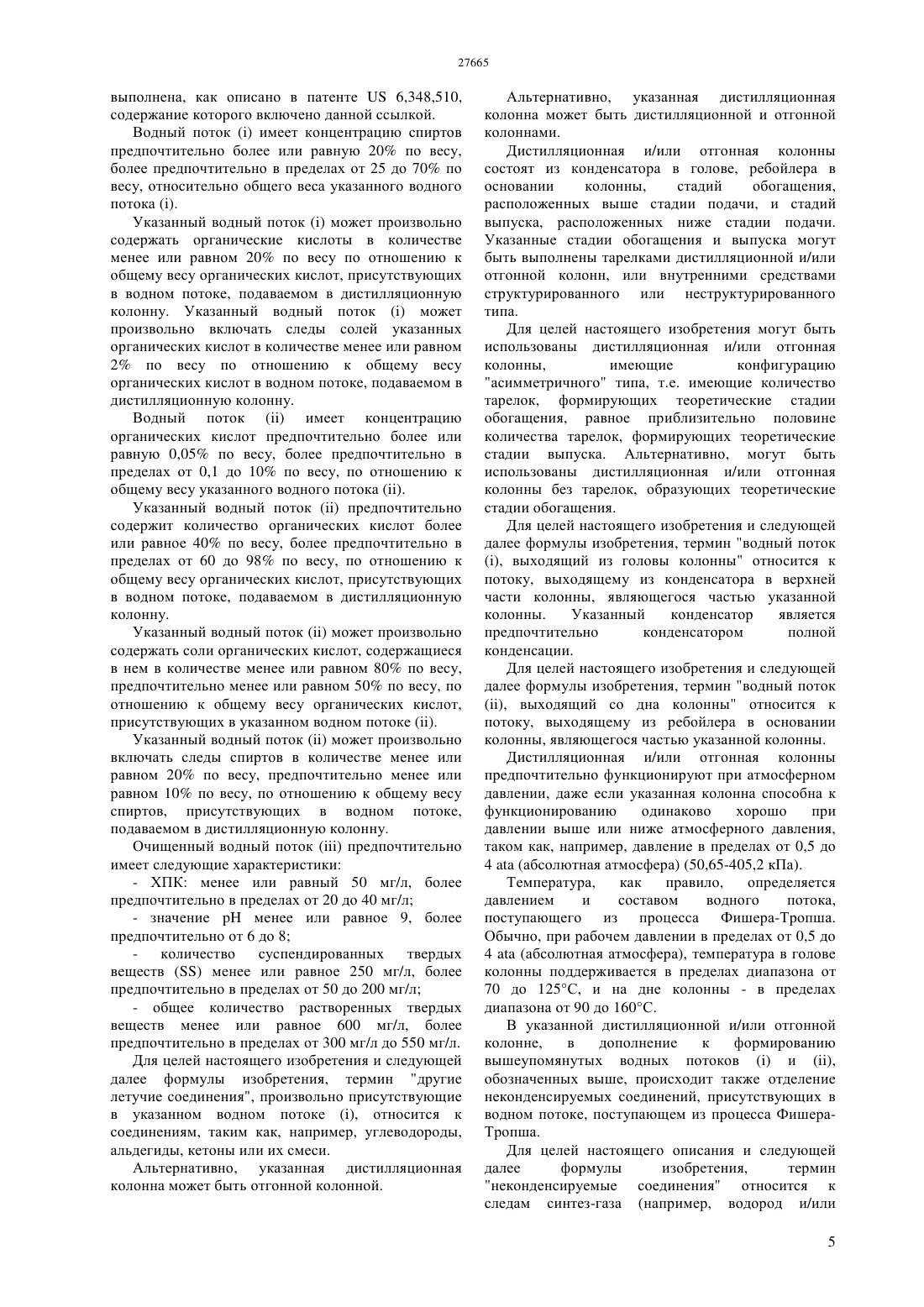 27665

выполнена, как описано в патенте US 6,348,510, содержание которого включено данной ссылкой.

Водный поток (i) имеет концентрацию спиртов предпочтительно более или равную 20% по весу, более предпочтительно в пределах от 25 до 70% по весу, относительно общего веса указанного водного потока (i).

Указанный водный поток (i) может произвольно содержать органические кислоты в количестве менее или равном 20% по весу по отношению к общему весу органических кислот, присутствующих в водном потоке, подаваемом в дистилляционную колонну. Указанный водный поток (i) может произвольно включать следы солей указанных органических кислот в количестве менее или равном 2% по весу по отношению к общему весу органических кислот в водном потоке, подаваемом в дистилляционную колонну.

Водный поток (ii) имеет концентрацию органических кислот предпочтительно более или равную 0,05% по весу, более предпочтительно в пределах от 0,1 до 10% по весу, по отношению к общему весу указанного водного потока (ii).

Указанный водный поток (ii) предпочтительно содержит количество органических кислот более или равное 40% по весу, более предпочтительно в пределах от 60 до 98% по весу, по отношению к общему весу органических кислот, присутствующих в водном потоке, подаваемом в дистилляционную колонну.

Указанный водный поток (ii) может произвольно содержать соли органических кислот, содержащиеся в нем в количестве менее или равном 80% по весу, предпочтительно менее или равном 50% по весу, по отношению к общему весу органических кислот, присутствующих в указанном водном потоке (ii).

Указанный водный поток (ii) может произвольно включать следы спиртов в количестве менее или равном 20% по весу, предпочтительно менее или равном 10% по весу, по отношению к общему весу спиртов, присутствующих в водном потоке, подаваемом в дистилляционную колонну.

Очищенный водный поток (iii) предпочтительно имеет следующие характеристики:

- ХПК: менее или равный 50 мг/л, более предпочтительно в пределах от 20 до 40 мг/л;

- значение pH менее или равное 9, более предпочтительно от 6 до 8;

- количество суспендированных твердых веществ (SS) менее или равное 250 мг/л, более предпочтительно в пределах от 50 до 200 мг/л;

- общее количество растворенных твердых веществ менее или равное 600 мг/л, более предпочтительно в пределах от 300 мг/л до 550 мг/л.

Для целей настоящего изобретения и следующей далее формулы изобретения, термин "другие летучие соединения", произвольно присутствующие в указанном водном потоке (i), относится к соединениям, таким как, например, углеводороды, альдегиды, кетоны или их смеси.

Альтернативно, указанная дистилляционная колонна может быть отгонной колонной.

Альтернативно, указанная дистилляционная колонна может быть дистилляционной и отгонной колоннами.

Дистилляционная и/или отгонная колонны состоят из конденсатора в голове, ребойлера в основании колонны, стадий обогащения, расположенных выше стадии подачи, и стадий выпуска, расположенных ниже стадии подачи. Указанные стадии обогащения и выпуска могут быть выполнены тарелками дистилляционной и/или отгонной колонн, или внутренними средствами структурированного или неструктурированного типа.

Для целей настоящего изобретения могут быть использованы дистилляционная и/или отгонная колонны, имеющие конфигурацию "асимметричного" типа, т.е. имеющие количество тарелок, формирующих теоретические стадии обогащения, равное приблизительно половине количества тарелок, формирующих теоретические стадии выпуска. Альтернативно, могут быть использованы дистилляционная и/или отгонная колонны без тарелок, образующих теоретические стадии обогащения.

Для целей настоящего изобретения и следующей далее формулы изобретения, термин "водный поток (i), выходящий из головы колонны" относится к потоку, выходящему из конденсатора в верхней части колонны, являющегося частью указанной колонны. Указанный конденсатор является предпочтительно конденсатором полной конденсации.

Для целей настоящего изобретения и следующей далее формулы изобретения, термин "водный поток (ii), выходящий со дна колонны" относится к потоку, выходящему из ребойлера в основании колонны, являющегося частью указанной колонны.

Дистилляционная и/или отгонная колонны предпочтительно функционируют при атмосферном давлении, даже если указанная колонна способна к функционированию одинаково хорошо при давлении выше или ниже атмосферного давления, таком как, например, давление в пределах от 0,5 до 4 ata (абсолютная атмосфера) (50,65-405,2 кПа).

Температура, как правило, определяется давлением и составом водного потока, поступающего из процесса Фишера-Тропша. Обычно, при рабочем давлении в пределах от 0,5 до 4 ata (абсолютная атмосфера), температура в голове колонны поддерживается в пределах диапазона от 70 до 125°C, и на дне колонны - в пределах диапазона от 90 до 160°C.

В указанной дистилляционной и/или отгонной колонне, в дополнение к формированию вышеупомянутых водных потоков (i) и (ii), обозначенных выше, происходит также отделение неконденсируемых соединений, присутствующих в водном потоке, поступающем из процесса Фишера-Тропша.

Для целей настоящего описания и следующей далее формулы изобретения, термин "неконденсируемые соединения" относится к следам синтез-газа (например, водород и/или

5